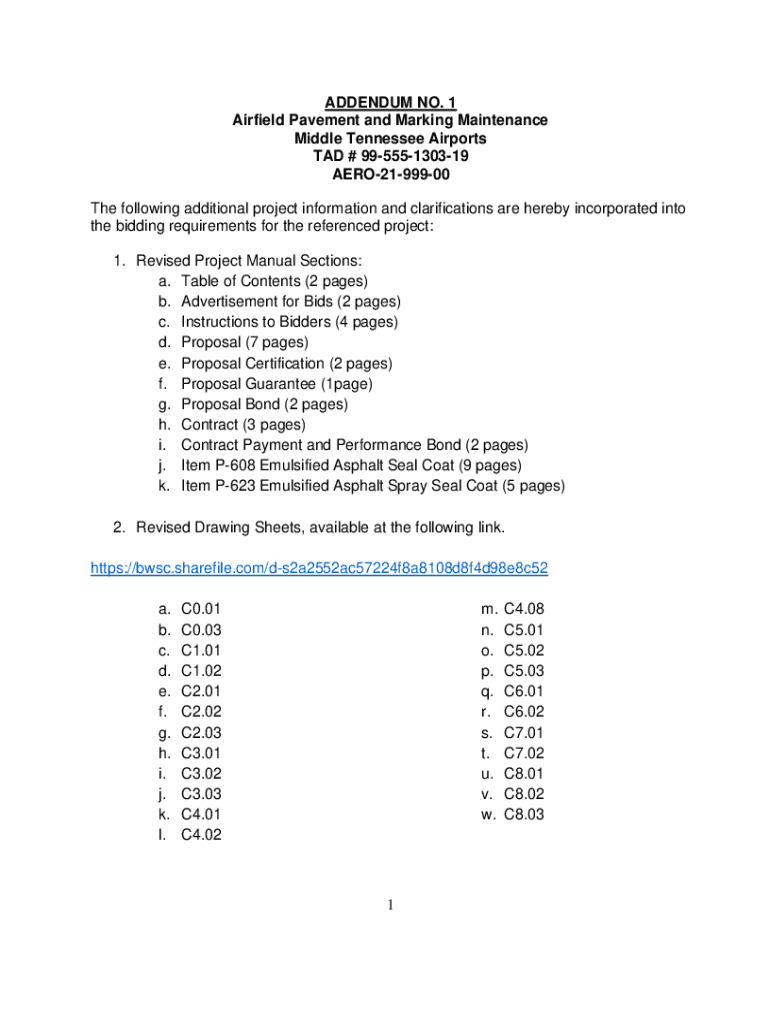 ADDENDUM NO. 1
Airfield Pavement and Marking Maintenance
Middle Tennessee Airports
TAD # 99-555-1303-19
AERO-21-999-00

The following additional project information and clarifications are hereby incorporated into the bidding requirements for the referenced project:

1. Revised Project Manual Sections:
a. Table of Contents (2 pages)
b. Advertisement for Bids (2 pages)
c. Instructions to Bidders (4 pages)
d. Proposal (7 pages)
e. Proposal Certification (2 pages)
f. Proposal Guarantee (1page)
g. Proposal Bond (2 pages)
h. Contract (3 pages)
i. Contract Payment and Performance Bond (2 pages)
j. Item P-608 Emulsified Asphalt Seal Coat (9 pages)
k. Item P-623 Emulsified Asphalt Spray Seal Coat (5 pages)

2. Revised Drawing Sheets, available at the following link.

https://bwsc.sharefile.com/d-s2a2552ac57224f8a8108d8f4d98e8c52

a. C0.01
b. C0.03
c. C1.01
d. C1.02
e. C2.01
f. C2.02
g. C2.03
h. C3.01
i. C3.02
j. C3.03
k. C4.01
l. C4.02

m. C4.08
n. C5.01
o. C5.02
p. C5.03
q. C6.01
r. C6.02
s. C7.01
t. C7.02
u. C8.01
v. C8.02
w. C8.03

1